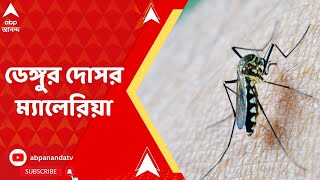 abp
আনন্দ

ডেঙ্গুর দোসর ম্যালেরিয়া

abpanandatv
SUBSCRIBE